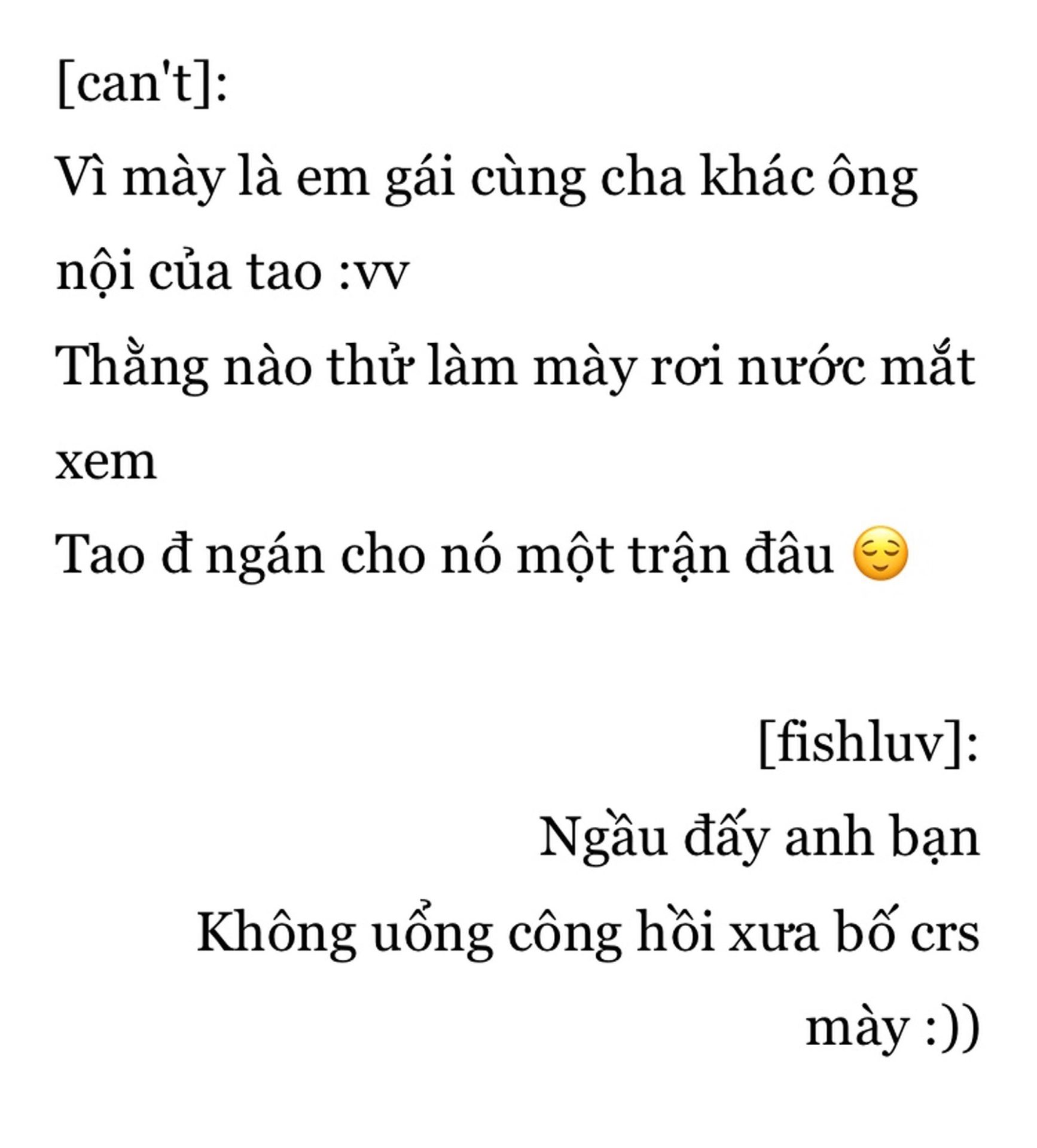 [can't]:
Vì mày là em gái cùng cha khác ông nội của tao :vv
Thằng nào thử làm mày rơi nước mắt xem
Tao đ ngán cho nó một trận đâu 😌

[fishluv]:
Ngầu đấy anh bạn
Không uổng công hồi xưa bố crs mày :))